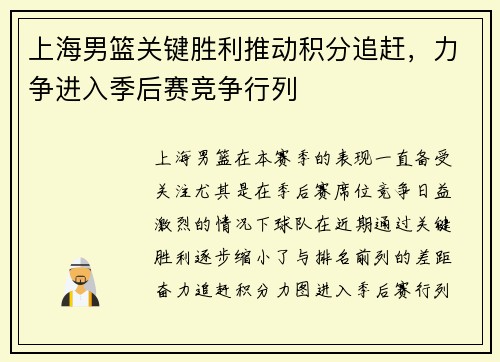 上海男篮关键胜利推动积分追赶，力争进入季后赛竞争行列

上海男篮在本赛季的表现一直备受关注尤其是在季后赛席位竞争日益激烈的情况下球队在近期通过关键胜利逐步缩小了与排名前列的差距奋力追赶积分力图进入季后赛行列